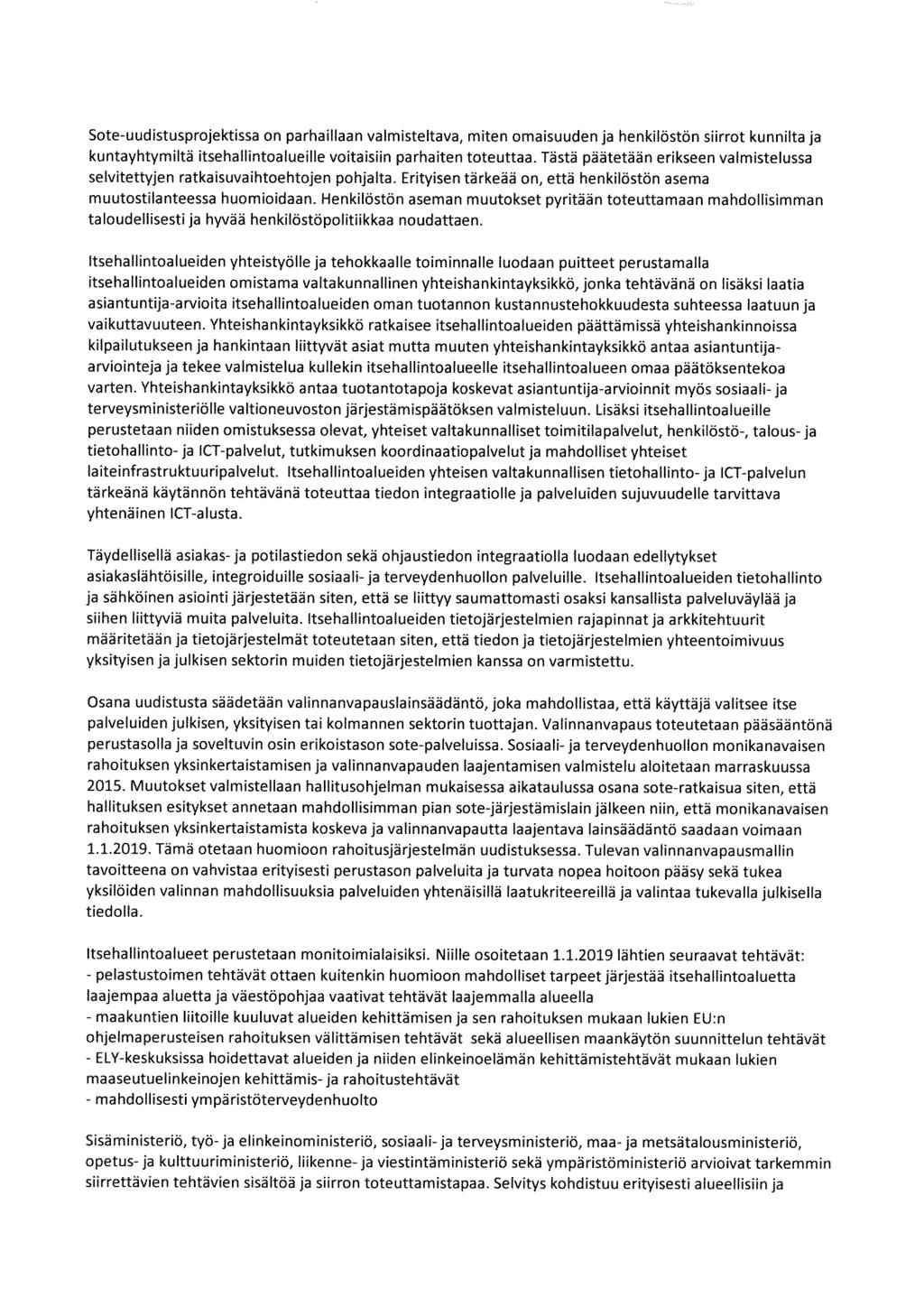 Sote-uudistusprojektissa on parhaillaan valmisteltava, miten omaisuuden ja henkilöstön siirrot kunnilta ja kuntayhtymiltä itsehallintoalueille voitaisiin parhaiten toteuttaa. Tästä päätetään erikseen valmistelussa selvitettyjen ratkaisuvaihtoehtojen pohjalta. Erityisen tärkeää on, että henkilöstön asema muutostilanteessa huomioidaan. Henkilöstön aseman muutokset pyritään toteuttamaan mahdollisimman taloudellisesti ja hyvää henkilöstöpolitiikkaa noudattaen.

Itsehallintoalueiden yhteistyölle ja tehokkaalle toiminnalle luodaan puitteet perustamalla itsehallintoalueiden omistama valtakunnallinen yhteishankintayksikkö, jonka tehtävänä on lisäksi laatia asiantuntija-arvioita itsehallintoalueiden oman tuotannon kustannustehokkuudesta suhteessa laatuun ja vaikuttavuuteen. Yhteishankintayksikkö ratkaisee itsehallintoalueiden päättämissä yhteishankinnoissa kilpailutukseen ja hankintaan liittyvät asiat mutta muuten yhteishankintayksikkö antaa asiantuntija-arviointeja ja tekee valmistelua kullekin itsehallintoalueelle itsehallintoalueen omaa päätöksentekoa varten. Yhteishankintayksikkö antaa tuotantotapoja koskevat asiantuntija-arvioinnit myös sosiaali- ja terveysministeriölle valtioneuvoston järjestämispäätöksen valmisteluun. Lisäksi itsehallintoalueille perustetaan niiden omistuksessa olevat, yhteiset valtakunnalliset toimitilapalvelut, henkilöstö-, talous- ja tietohallinto- ja ICT-palvelut, tutkimuksen koordinaatiopalvelut ja mahdolliset yhteiset laiteinfrastruktuuripalvelut. Itsehallintoalueiden yhteisen valtakunnallisen tietohallinto- ja ICT-palvelun tärkeänä käytännön tehtävänä toteuttaa tiedon integraatiolle ja palveluiden sujuvuudelle tarvittava yhtenäinen ICT-alusta.

Täydellisellä asiakas- ja potilastiedon sekä ohjaustiedon integraatiolla luodaan edellytykset asiakaslähtöisille, integroiduille sosiaali- ja terveydenhuollon palveluille. Itsehallintoalueiden tietohallinto ja sähköinen asiointi järjestetään siten, että se liittyy saumattomasti osaksi kansallista palveluväylää ja siihen liittyviä muita palveluita. Itsehallintoalueiden tietojärjestelmien rajapinnat ja arkkitehtuurit määritetään ja tietojärjestelmät toteutetaan siten, että tiedon ja tietojärjestelmien yhteentoimivuus yksityisen ja julkisen sektorin muiden tietojärjestelmien kanssa on varmistettu.

Osana uudistusta säädetään valinnanvapauslainsäädäntö, joka mahdollistaa, että käyttäjä valitsee itse palveluiden julkisen, yksityisen tai kolmannen sektorin tuottajan. Valinnanvapaus toteutetaan pääsääntönä perustasolla ja soveltuvin osin erikoistason sote-palveluissa. Sosiaali- ja terveydenhuollon monikanavaisen rahoituksen yksinkertaistamisen ja valinnanvapauden laajentamisen valmistelu aloitetaan marraskuussa 2015. Muutokset valmistellaan hallitusohjelman mukaisessa aikataulussa osana sote-ratkaisua siten, että hallituksen esitykset annetaan mahdollisimman pian sote-järjestämislain jälkeen niin, että monikanavaisen rahoituksen yksinkertaistamista koskeva ja valinnanvapautta laajentava lainsäädäntö saadaan voimaan 1.1.2019. Tämä otetaan huomioon rahoitusjärjestelmän uudistuksessa. Tulevan valinnanvapausmallin tavoitteena on vahvistaa erityisesti perustason palveluita ja turvata nopea hoitoon pääsy sekä tukea yksilöiden valinnan mahdollisuuksia palveluiden yhtenäisillä laatukriteereillä ja valintaa tukevalla julkisella tiedolla.

Itsehallintoalueet perustetaan monitoimialaisiksi. Niille osoitetaan 1.1.2019 lähtien seuraavat tehtävät:
- pelastustoimen tehtävät ottaen kuitenkin huomioon mahdolliset tarpeet järjestää itsehallintoaluetta laajempaa aluetta ja väestöpohjaa vaativat tehtävät laajemmalla alueella
- maakuntien liitoille kuuluvat alueiden kehittämisen ja sen rahoituksen mukaan lukien EU:n ohjelmaperusteisen rahoituksen välittämisen tehtävät sekä alueellisen maankäytön suunnittelun tehtävät
- ELY-keskuksissa hoidettavat alueiden ja niiden elinkeinoelämän kehittämistehtävät mukaan lukien maaseutuelinkeinojen kehittämis- ja rahoitustehtävät
- mahdollisesti ympäristöterveydenhuolto

Sisäministeriö, työ- ja elinkeinoministeriö, sosiaali- ja terveysministeriö, maa- ja metsätalousministeriö, opetus- ja kulttuuriministeriö, liikenne- ja viestintäministeriö sekä ympäristöministeriö arvioivat tarkemmin siirrettävien tehtävien sisältöä ja siirron toteuttamistapaa. Selvitys kohdistuu erityisesti alueellisiin ja